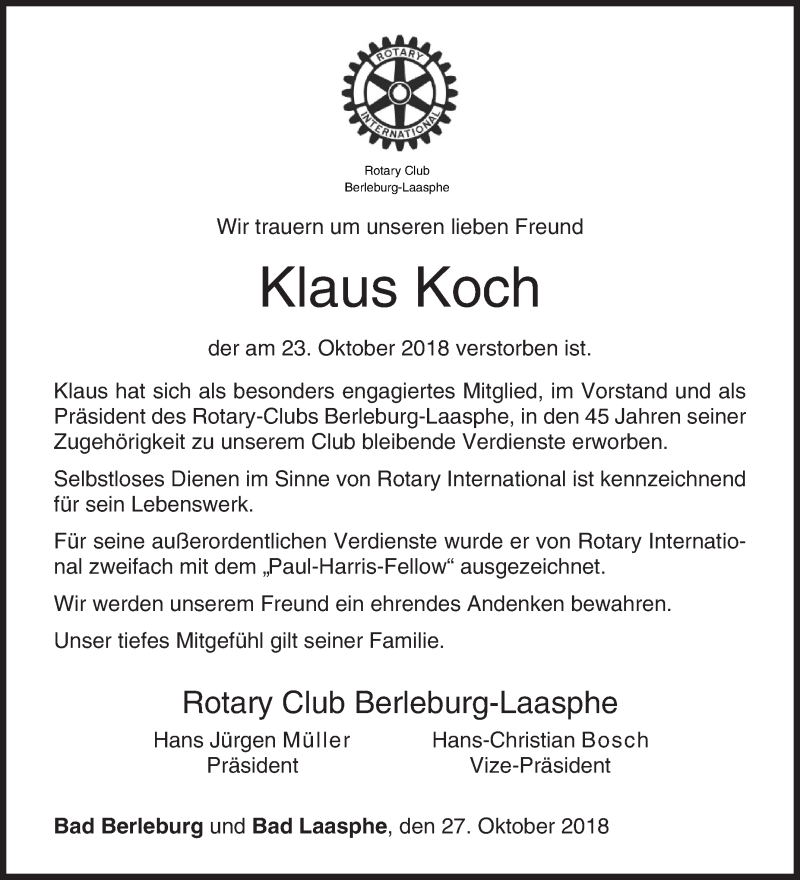 ROTARY INTERNATIONAL

Rotary Club
Berleburg-Laasphe

Wir trauern um unseren lieben Freund

Klaus Koch

der am 23. Oktober 2018 verstorben ist.

Klaus hat sich als besonders engagiertes Mitglied, im Vorstand und als Präsident des Rotary-Clubs Berleburg-Laasphe, in den 45 Jahren seiner Zugehörigkeit zu unserem Club bleibende Verdienste erworben.

Selbstloses Dienen im Sinne von Rotary International ist kennzeichnend für sein Lebenswerk.

Für seine außerordentlichen Verdienste wurde er von Rotary International zweifach mit dem „Paul-Harris-Fellow“ ausgezeichnet.

Wir werden unserem Freund ein ehrendes Andenken bewahren.

Unser tiefes Mitgefühl gilt seiner Familie.

Rotary Club Berleburg-Laasphe

Hans Jürgen Müller
Präsident

Hans-Christian Bosch
Vize-Präsident

Bad Berleburg und Bad Laasphe, den 27. Oktober 2018